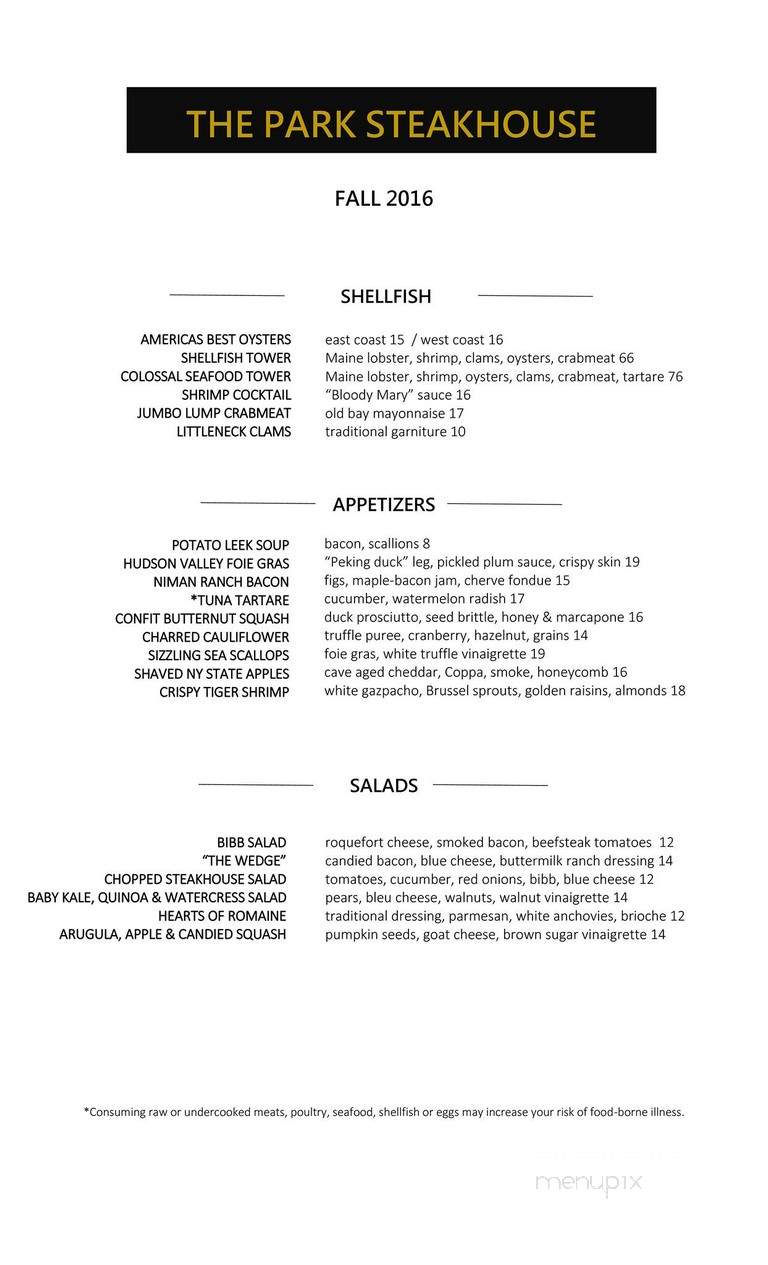 THE PARK STEAKHOUSE

FALL 2016

SHELLFISH

AMERICAS BEST OYSTERS east coast 15 / west coast 16
SHELLFISH TOWER Maine lobster, shrimp, clams, oysters, crabmeat 66
COLOSSAL SEAFOOD TOWER Maine lobster, shrimp, oysters, clams, crabmeat, tartare 76
SHRIMP COCKTAIL "Bloody Mary" sauce 16
JUMBO LUMP CRABMEAT old bay mayonnaise 17
LITTLENECK CLAMS traditional garniture 10

APPETIZERS

POTATO LEEK SOUP bacon, scallions 8
HUDSON VALLEY FOIE GRAS "Peking duck" leg, pickled plum sauce, crispy skin 19
NIMAN RANCH BACON figs, maple-bacon jam, cherve fondue 15
*TUNA TARTARE cucumber, watermelon radish 17
CONFIT BUTTERNUT SQUASH duck prosciutto, seed brittle, honey & marcapone 16
CHARRED CAULIFLOWER truffle puree, cranberry, hazelnut, grains 14
SIZZLING SEA SCALLOPS foie gras, white truffle vinaigrette 19
SHAVED NY STATE APPLES cave aged cheddar, Coppa, smoke, honeycomb 16
CRISPY TIGER SHRIMP white gazpacho, Brussel sprouts, golden raisins, almonds 18

SALADS

BIBB SALAD roquefort cheese, smoked bacon, beefsteak tomatoes 12
"THE WEDGE" candied bacon, blue cheese, buttermilk ranch dressing 14
CHOPPED STEAKHOUSE SALAD tomatoes, cucumber, red onions, bibb, blue cheese 12
BABY KALE, QUINOA & WATERCRESS SALAD pears, bleu cheese, walnuts, walnut vinaigrette 14
HEARTS OF ROMAINE traditional dressing, parmesan, white anchovies, brioche 12
ARUGULA, APPLE & CANDIED SQUASH pumpkin seeds, goat cheese, brown sugar vinaigrette 14

*Consuming raw or undercooked meats, poultry, seafood, shellfish or eggs may increase your risk of food-borne illness.

menupix